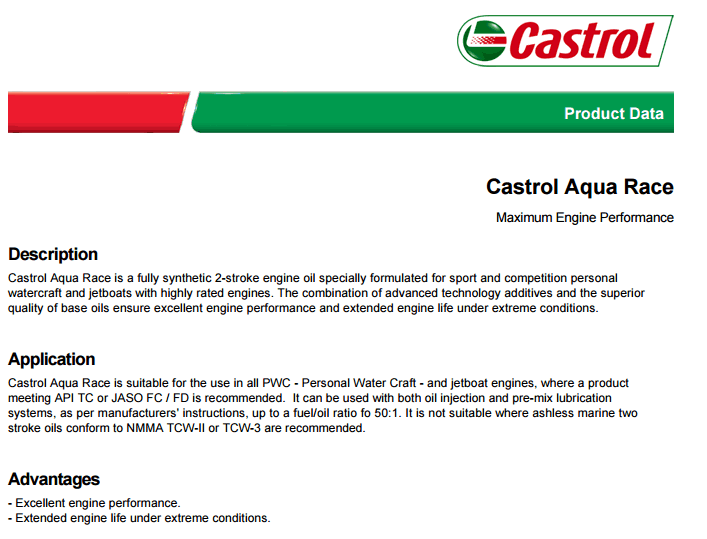 Castrol

Product Data

Castrol Aqua Race

Maximum Engine Performance

Description

Castrol Aqua Race is a fully synthetic 2-stroke engine oil specially formulated for sport and competition personal watercraft and jetboats with highly rated engines. The combination of advanced technology additives and the superior quality of base oils ensure excellent engine performance and extended engine life under extreme conditions.

Application

Castrol Aqua Race is suitable for the use in all PWC - Personal Water Craft - and jetboat engines, where a product meeting API TC or JASO FC / FD is recommended. It can be used with both oil injection and pre-mix lubrication systems, as per manufacturers' instructions, up to a fuel/oil ratio fo 50:1. It is not suitable where ashless marine two stroke oils conform to NMMA TCW-II or TCW-3 are recommended.

Advantages

- Excellent engine performance.
- Extended engine life under extreme conditions.